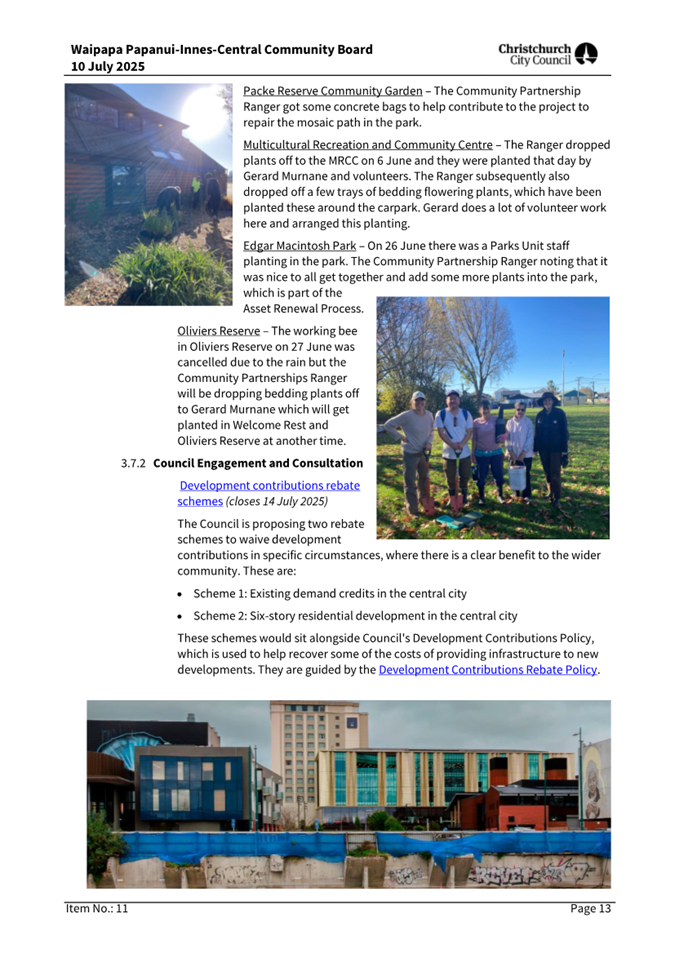 Waipapa Papanui-Innes-Central Community Board
10 July 2025

Christchurch City Council

Packe Reserve Community Garden – The Community Partnership Ranger got some concrete bags to help contribute to the project to repair the mosaic path in the park.

Multicultural Recreation and Community Centre – The Ranger dropped plants off to the MRCC on 6 June and they were planted that day by Gerard Murnane and volunteers. The Ranger subsequently also dropped off a few trays of bedding flowering plants, which have been planted these around the carpark. Gerard does a lot of volunteer work here and arranged this planting.

Edgar Macintosh Park – On 26 June there was a Parks Unit staff planting in the park. The Community Partnership Ranger noting that it was nice to all get together and add some more plants into the park, which is part of the Asset Renewal Process.

Oliviers Reserve – The working bee in Oliviers Reserve on 27 June was cancelled due to the rain but the Community Partnerships Ranger will be dropping bedding plants off to Gerard Murnane which will get planted in Welcome Rest and Oliviers Reserve at another time.

3.7.2 Council Engagement and Consultation

Development contributions rebate schemes (closes 14 July 2025)

The Council is proposing two rebate schemes to waive development contributions in specific circumstances, where there is a clear benefit to the wider community. These are:

• Scheme 1: Existing demand credits in the central city

• Scheme 2: Six-story residential development in the central city

These schemes would sit alongside Council's Development Contributions Policy, which is used to help recover some of the costs of providing infrastructure to new developments. They are guided by the Development Contributions Rebate Policy.

Item No.: 11
Page 13